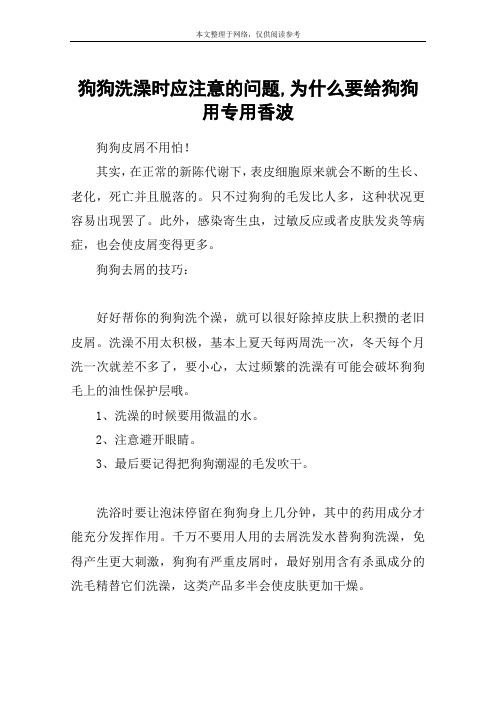 本文整理于网络，仅供阅读参考

狗狗洗澡时应注意的问题,为什么要给狗狗用专用香波

狗狗皮屑不用怕！

其实，在正常的新陈代谢下，表皮细胞原来就会不断的生长、老化，死亡并且脱落的。只不过狗狗的毛发比人多，这种状况更容易出现罢了。此外，感染寄生虫，过敏反应或者皮肤发炎等病症，也会使皮屑变得更多。

狗狗去屑的技巧：

好好帮你的狗狗洗个澡，就可以很好除掉皮肤上积攒的老旧皮屑。洗澡不用太积极，基本上夏天每两周洗一次，冬天每个月洗一次就差不多了，要小心，太过频繁的洗澡有可能会破坏狗狗毛上的油性保护层哦。

1、洗澡的时候要用微温的水。

2、注意避开眼睛。

3、最后要记得把狗狗潮湿的毛发吹干。

洗浴时要让泡沫停留在狗狗身上几分钟，其中的药用成分才能充分发挥作用。千万不要用人用的去屑洗发水替狗狗洗澡，免得产生更大刺激，狗狗有严重皮屑时，最好别用含有杀虱成分的洗毛精替它们洗澡，这类产品多半会使皮肤更加干燥。